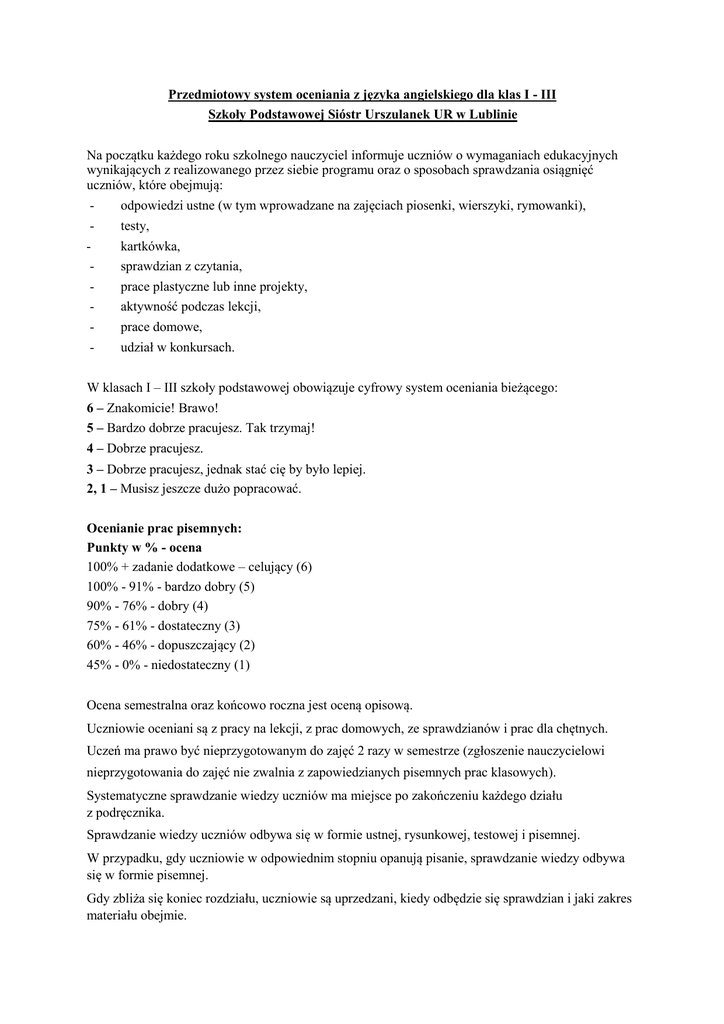 Przedmiotowy system oceniania z języka angielskiego dla klas I - III
Szkoły Podstawowej Sióstr Urszulanek UR w Lublinie

Na początku każdego roku szkolnego nauczyciel informuje uczniów o wymaganiach edukacyjnych wynikających z realizowanego przez siebie programu oraz o sposobach sprawdzania osiągnięć uczniów, które obejmują:
- odpowiedzi ustne (w tym wprowadzane na zajęciach piosenki, wierszyki, rymowanki),
- testy,
- kartkówka,
- sprawdzian z czytania,
- prace plastyczne lub inne projekty,
- aktywność podczas lekcji,
- prace domowe,
- udział w konkursach.

W klasach I – III szkoły podstawowej obowiązuje cyfrowy system oceniania bieżącego:
6 – Znakomicie! Brawo!
5 – Bardzo dobrze pracujesz. Tak trzymaj!
4 – Dobrze pracujesz.
3 – Dobrze pracujesz, jednak stać cię by było lepiej.
2, 1 – Musisz jeszcze dużo popracować.

Ocenianie prac pisemnych:
Punkty w % - ocena
100% + zadanie dodatkowe – celujący (6)
100% - 91% - bardzo dobry (5)
90% - 76% - dobry (4)
75% - 61% - dostateczny (3)
60% - 46% - dopuszczający (2)
45% - 0% - niedostateczny (1)

Ocena semestralna oraz końcowo roczna jest oceną opisową.
Uczniowie oceniani są z pracy na lekcji, z prac domowych, ze sprawdzianów i prac dla chętnych.
Uczeń ma prawo być nieprzygotowanym do zajęć 2 razy w semestrze (zgłoszenie nauczycielowi nieprzygotowania do zajęć nie zwalnia z zapowiedzianych pisemnych prac klasowych).
Systematyczne sprawdzanie wiedzy uczniów ma miejsce po zakończeniu każdego działu z podręcznika.
Sprawdzanie wiedzy uczniów odbywa się w formie ustnej, rysunkowej, testowej i pisemnej.
W przypadku, gdy uczniowie w odpowiednim stopniu opanują pisanie, sprawdzanie wiedzy odbywa się w formie pisemnej.
Gdy zbliża się koniec rozdziału, uczniowie są uprzedzani, kiedy odbędzie się sprawdzian i jaki zakres materiału obejmie.